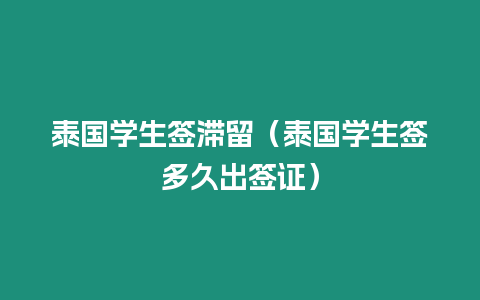 泰国学生签滞留（泰国学生签多久出签证）